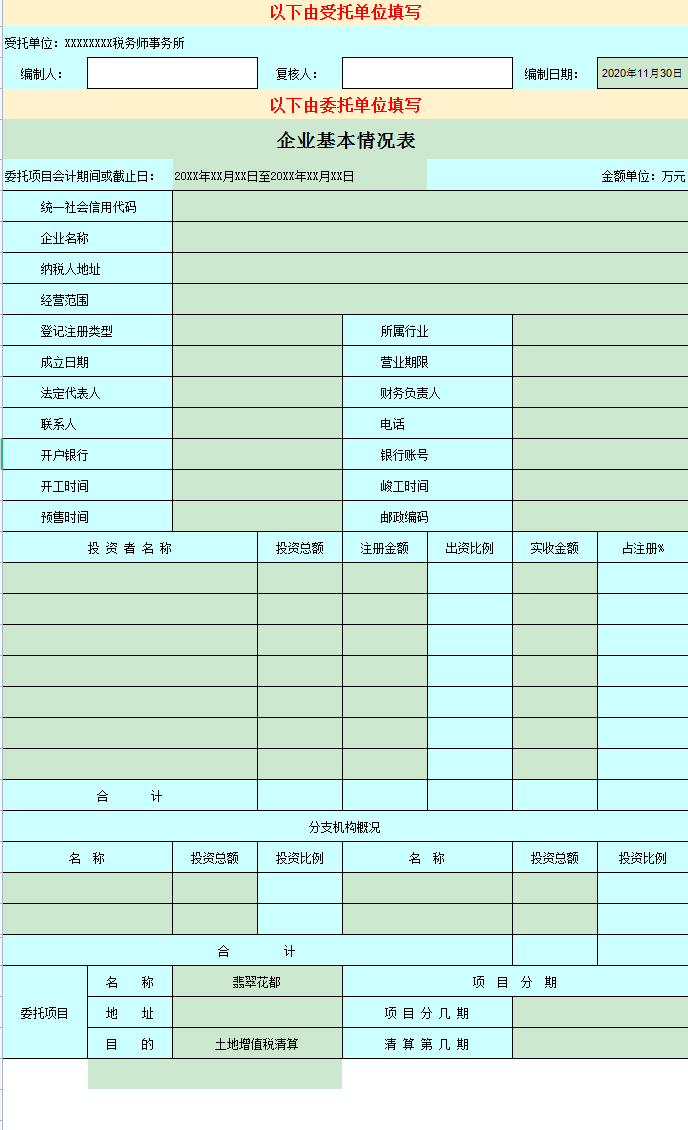 以下由受托单位填写

受托单位：XXXXXXXX税务师事务所

编制人： 复核人： 编制日期： 2020年11月30日

以下由委托单位填写

企业基本情况表

委托项目会计期间或截止日： 20XX年XX月XX日至20XX年XX月XX日 金额单位：万元

| 统一社会信用代码 | | | |
|---|---|---|---|
| 企业名称 | | | |
| 纳税人地址 | | | |
| 经营范围 | | | |
| 登记注册类型 | | 所属行业 | |
| 成立日期 | | 营业期限 | |
| 法定代表人 | | 财务负责人 | |
| 联系人 | | 电话 | |
| 开户银行 | | 银行账号 | |
| 开工时间 | | 峻工时间 | |
| 预售时间 | | 邮政编码 | |

| 投 资 者 名 称 | 投资总额 | 注册金额 | 出资比例 | 实收金额 | 占注册% |
|---|---|---|---|---|---|
| | | | | | |
| | | | | | |
| | | | | | |
| | | | | | |
| | | | | | |
| | | | | | |
| | | | | | |
| 合 计 | | | | | |

分支机构概况

| 名 称 | 投资总额 | 投资比例 | 名 称 | 投资总额 | 投资比例 |
|---|---|---|---|---|---|
| | | | | | |
| | | | | | |
| 合 计 | | | | | |

| 委托项目 | 名 称 | 翡翠花都 | 项 目 分 期 | |
|---|---|---|---|---|
| | 地 址 | | 项 目 分 几 期 | |
| | 目 的 | 土地增值税清算 | 清 算 第 几 期 | |